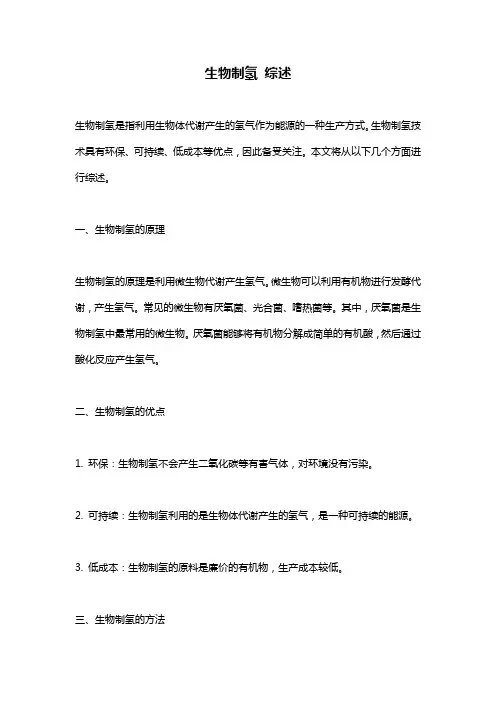 生物制氢 综述

生物制氢是指利用生物体代谢产生的氢气作为能源的一种生产方式。生物制氢技术具有环保、可持续、低成本等优点，因此备受关注。本文将从以下几个方面进行综述。

一、生物制氢的原理

生物制氢的原理是利用微生物代谢产生氢气。微生物可以利用有机物进行发酵代谢，产生氢气。常见的微生物有厌氧菌、光合菌、嗜热菌等。其中，厌氧菌是生物制氢中最常用的微生物。厌氧菌能够将有机物分解成简单的有机酸，然后通过酸化反应产生氢气。

二、生物制氢的优点

1. 环保：生物制氢不会产生二氧化碳等有害气体，对环境没有污染。

2. 可持续：生物制氢利用的是生物体代谢产生的氢气，是一种可持续的能源。

3. 低成本：生物制氢的原料是廉价的有机物，生产成本较低。

三、生物制氢的方法